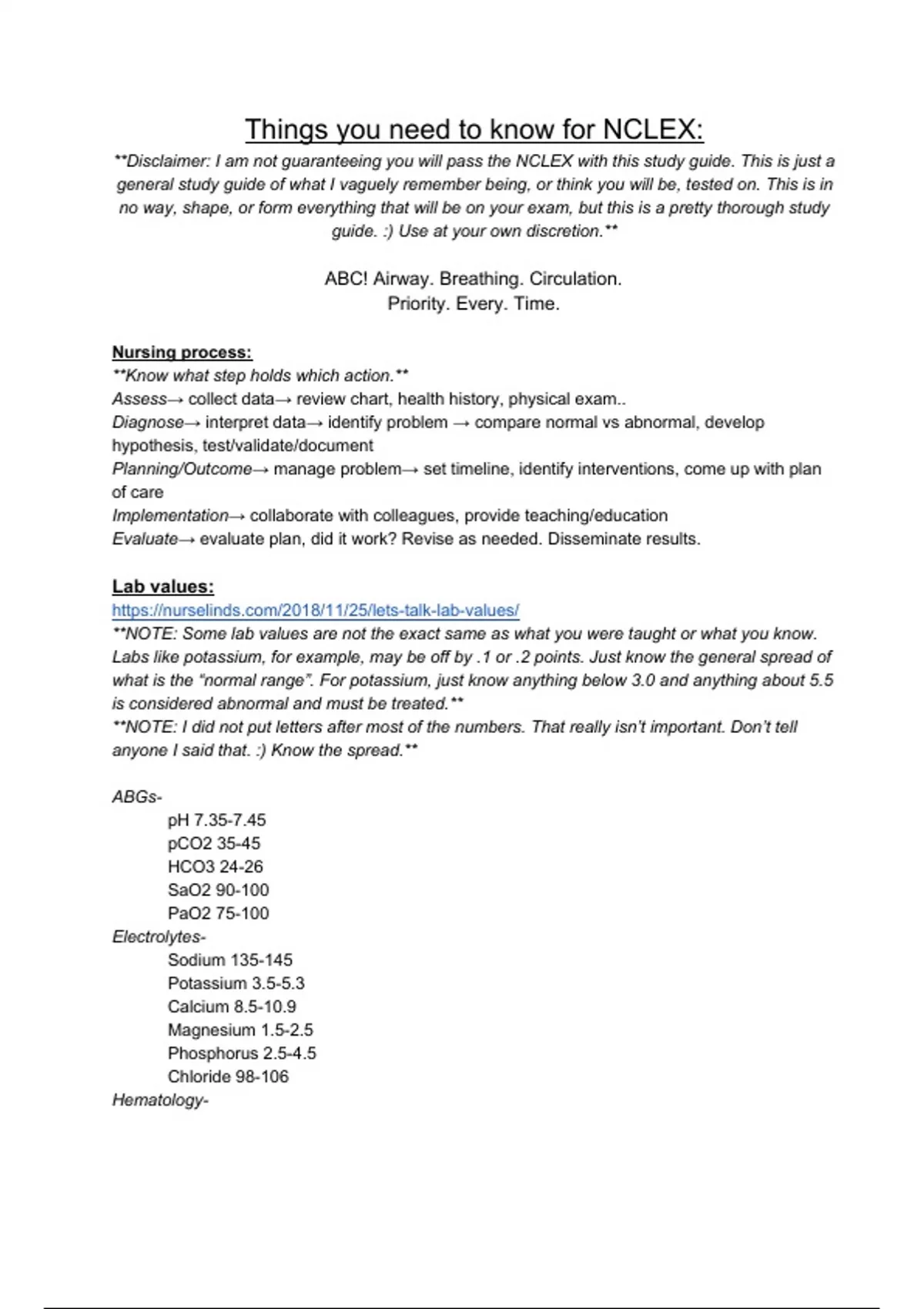 Things you need to know for NCLEX:

**Disclaimer: I am not guaranteeing you will pass the NCLEX with this study guide. This is just a general study guide of what I vaguely remember being, or think you will be, tested on. This is in no way, shape, or form everything that will be on your exam, but this is a pretty thorough study guide. :) Use at your own discretion.**

ABC! Airway. Breathing. Circulation.
Priority. Every. Time.

Nursing process:
**Know what step holds which action.**
Assess→ collect data→ review chart, health history, physical exam..
Diagnose→ interpret data→ identify problem → compare normal vs abnormal, develop hypothesis, test/validate/document
Planning/Outcome→ manage problem→ set timeline, identify interventions, come up with plan of care
Implementation→ collaborate with colleagues, provide teaching/education
Evaluate→ evaluate plan, did it work? Revise as needed. Disseminate results.

Lab values:
https://nurselinds.com/2018/11/25/lets-talk-lab-values/
**NOTE: Some lab values are not the exact same as what you were taught or what you know. Labs like potassium, for example, may be off by .1 or .2 points. Just know the general spread of what is the "normal range". For potassium, just know anything below 3.0 and anything about 5.5 is considered abnormal and must be treated.**
**NOTE: I did not put letters after most of the numbers. That really isn't important. Don't tell anyone I said that. :) Know the spread.**

ABGs-
pH 7.35-7.45
pCO2 35-45
HCO3 24-26
SaO2 90-100
PaO2 75-100
Electrolytes-
Sodium 135-145
Potassium 3.5-5.3
Calcium 8.5-10.9
Magnesium 1.5-2.5
Phosphorus 2.5-4.5
Chloride 98-106
Hematology-